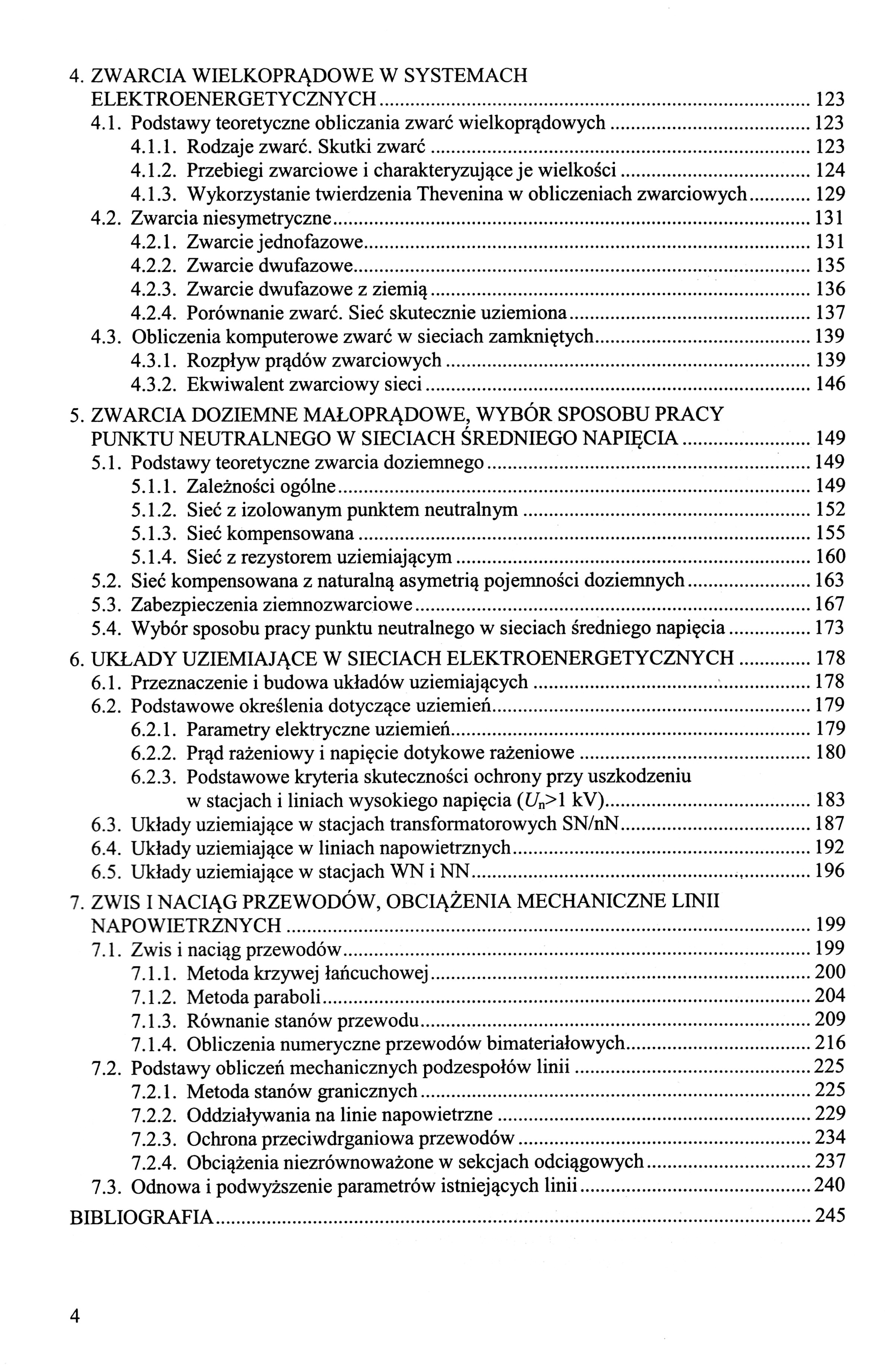 4. ZWARCIA WIELKOPRĄDOWE W SYSTEMACH ELEKTROENERGETYCZNYCH ........ 123
4.1. Podstawy teoretyczne obliczania zwarć wielkoprądowych ........ 123
4.1.1. Rodzaje zwarć. Skutki zwarć ........ 123
4.1.2. Przebiegi zwarciowe i charakteryzujące je wielkości ........ 124
4.1.3. Wykorzystanie twierdzenia Thevenina w obliczeniach zwarciowych ........ 129
4.2. Zwarcia niesymetryczne ........ 131
4.2.1. Zwarcie jednofazowe ........ 131
4.2.2. Zwarcie dwufazowe ........ 135
4.2.3. Zwarcie dwufazowe z ziemią ........ 136
4.2.4. Porównanie zwarć. Sieć skutecznie uziemiona ........ 137
4.3. Obliczenia komputerowe zwarć w sieciach zamkniętych ........ 139
4.3.1. Rozpływ prądów zwarciowych ........ 139
4.3.2. Ekwiwalent zwarciowy sieci ........ 146

5. ZWARCIA DOZIEMNE MAŁOPRĄDOWE, WYBÓR SPOSOBU PRACY PUNKTU NEUTRALNEGO W SIECIACH ŚREDNIEGO NAPIĘCIA ........ 149
5.1. Podstawy teoretyczne zwarcia doziemnego ........ 149
5.1.1. Zależności ogólne ........ 149
5.1.2. Sieć z izolowanym punktem neutralnym ........ 152
5.1.3. Sieć kompensowana ........ 155
5.1.4. Sieć z rezystorem uziemiającym ........ 160
5.2. Sieć kompensowana z naturalną asymetrią pojemności doziemnych ........ 163
5.3. Zabezpieczenia ziemnozwarciowe ........ 167
5.4. Wybór sposobu pracy punktu neutralnego w sieciach średniego napięcia ........ 173

6. UKŁADY UZIEMIAJĄCE W SIECIACH ELEKTROENERGETYCZNYCH ........ 178
6.1. Przeznaczenie i budowa układów uziemiających ........ 178
6.2. Podstawowe określenia dotyczące uziemień ........ 179
6.2.1. Parametry elektryczne uziemień ........ 179
6.2.2. Prąd rażeniowy i napięcie dotykowe rażeniowe ........ 180
6.2.3. Podstawowe kryteria skuteczności ochrony przy uszkodzeniu w stacjach i liniach wysokiego napięcia ($U_n$>1 kV) ........ 183
6.3. Układy uziemiające w stacjach transformatorowych SN/nN ........ 187
6.4. Układy uziemiające w liniach napowietrznych ........ 192
6.5. Układy uziemiające w stacjach WN i NN ........ 196

7. ZWIS I NACIĄG PRZEWODÓW, OBCIĄŻENIA MECHANICZNE LINII NAPOWIETRZNYCH ........ 199
7.1. Zwis i naciąg przewodów ........ 199
7.1.1. Metoda krzywej łańcuchowej ........ 200
7.1.2. Metoda paraboli ........ 204
7.1.3. Równanie stanów przewodu ........ 209
7.1.4. Obliczenia numeryczne przewodów bimateriałowych ........ 216
7.2. Podstawy obliczeń mechanicznych podzespołów linii ........ 225
7.2.1. Metoda stanów granicznych ........ 225
7.2.2. Oddziaływania na linie napowietrzne ........ 229
7.2.3. Ochrona przeciwdrganiowa przewodów ........ 234
7.2.4. Obciążenia niezrównoważone w sekcjach odciągowych ........ 237
7.3. Odnowa i podwyższenie parametrów istniejących linii ........ 240

BIBLIOGRAFIA ........ 245

4